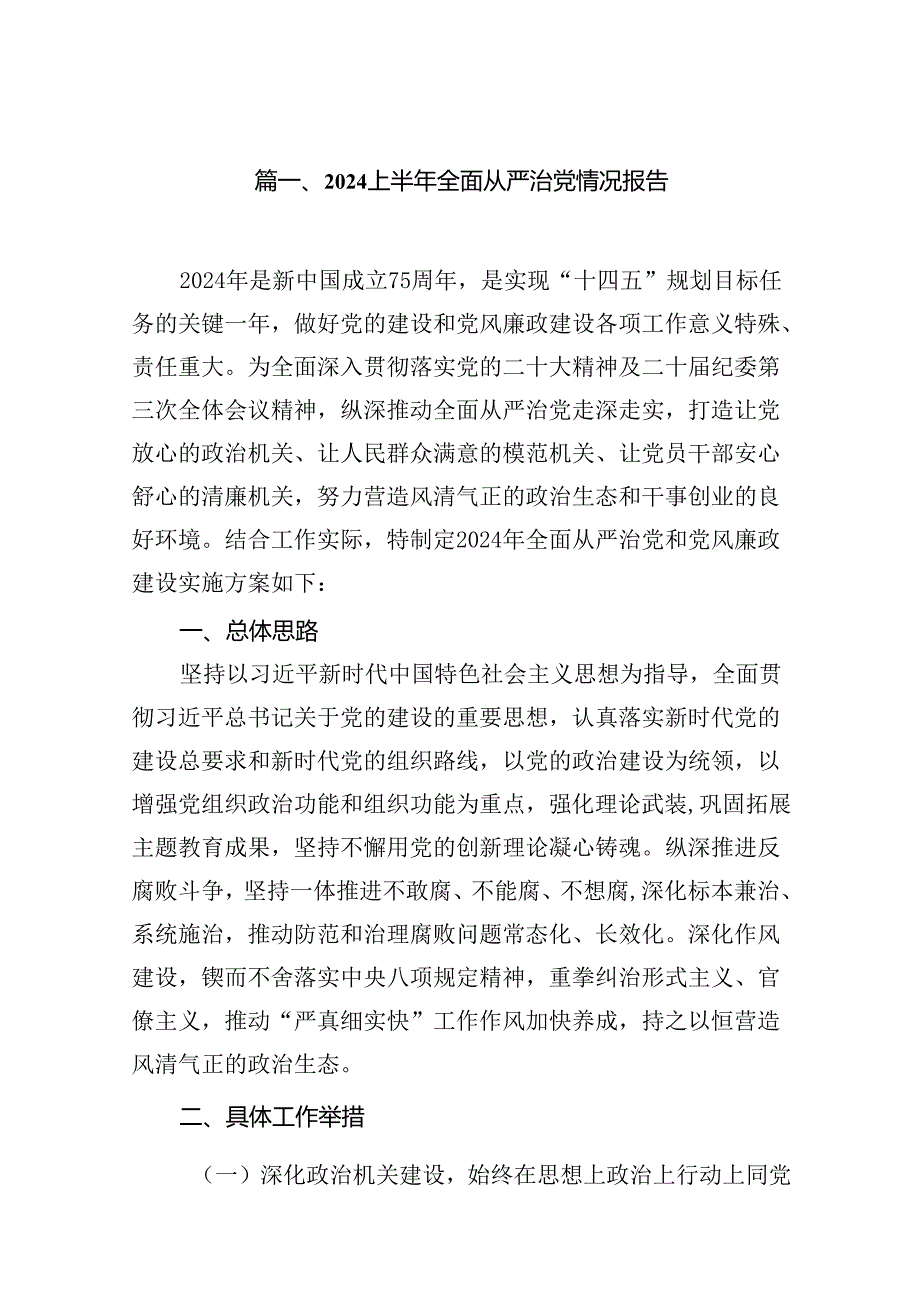 篇一、2024上半年全面从严治党情况报告

2024年是新中国成立75周年，是实现“十四五”规划目标任务的关键一年，做好党的建设和党风廉政建设各项工作意义特殊、责任重大。为全面深入贯彻落实党的二十大精神及二十届纪委第三次全体会议精神，纵深推动全面从严治党走深走实，打造让党放心的政治机关、让人民群众满意的模范机关、让党员干部安心舒心的清廉机关，努力营造风清气正的政治生态和干事创业的良好环境。结合工作实际，特制定2024年全面从严治党和党风廉政建设实施方案如下：

一、总体思路

坚持以习近平新时代中国特色社会主义思想为指导，全面贯彻习近平总书记关于党的建设的重要思想，认真落实新时代党的建设总要求和新时代党的组织路线，以党的政治建设为统领，以增强党组织政治功能和组织功能为重点，强化理论武装，巩固拓展主题教育成果，坚持不懈用党的创新理论凝心铸魂。纵深推进反腐败斗争，坚持一体推进不敢腐、不能腐、不想腐，深化标本兼治、系统施治，推动防范和治理腐败问题常态化、长效化。深化作风建设，锲而不舍落实中央八项规定精神，重拳纠治形式主义、官僚主义，推动“严真细实快”工作作风加快养成，持之以恒营造风清气正的政治生态。

二、具体工作举措

（一）深化政治机关建设，始终在思想上政治上行动上同党